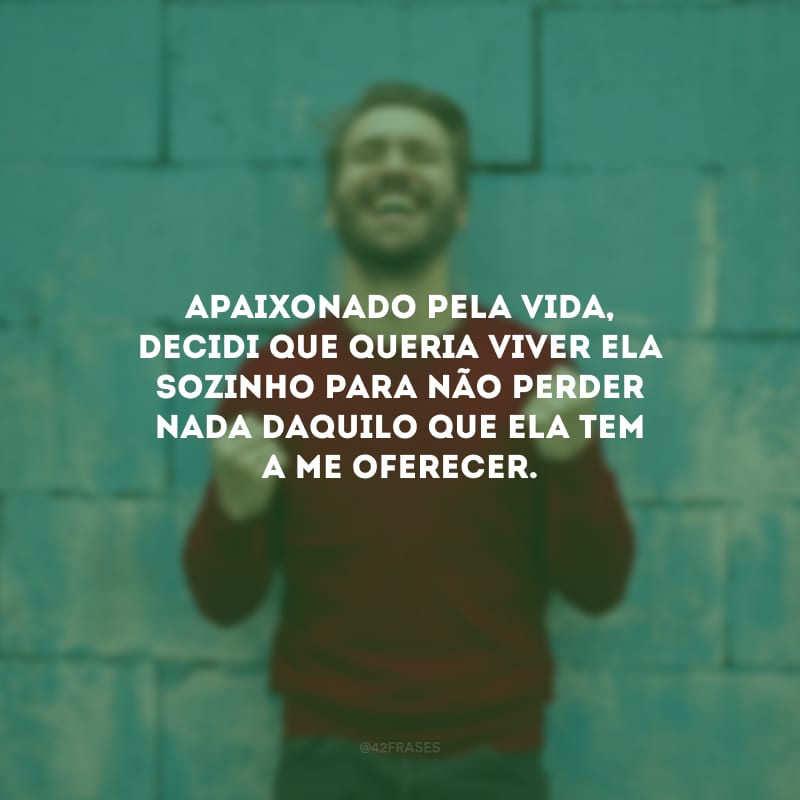 APAIXONADO PELA VIDA, DECIDI QUE QUERIA VIVER ELA SOZINHO PARA NÃO PERDER NADA DAQUILO QUE ELA TEM A ME OFERECER.

@42FRASES